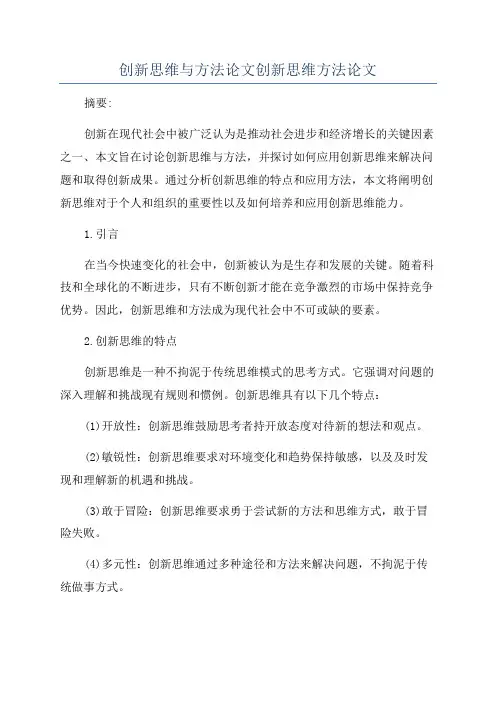 创新思维与方法论文创新思维方法论文

摘要：

创新在现代社会中被广泛认为是推动社会进步和经济增长的关键因素之一、本文旨在讨论创新思维与方法，并探讨如何应用创新思维来解决问题和取得创新成果。通过分析创新思维的特点和应用方法，本文将阐明创新思维对于个人和组织的重要性以及如何培养和应用创新思维能力。

1.引言

在当今快速变化的社会中，创新被认为是生存和发展的关键。随着科技和全球化的不断进步，只有不断创新才能在竞争激烈的市场中保持竞争优势。因此，创新思维和方法成为现代社会中不可或缺的要素。

2.创新思维的特点

创新思维是一种不拘泥于传统思维模式的思考方式。它强调对问题的深入理解和挑战现有规则和惯例。创新思维具有以下几个特点：

(1)开放性：创新思维鼓励思考者持开放态度对待新的想法和观点。

(2)敏锐性：创新思维要求对环境变化和趋势保持敏感，以及及时发现和理解新的机遇和挑战。

(3)敢于冒险：创新思维要求勇于尝试新的方法和思维方式，敢于冒险失败。

(4)多元性：创新思维通过多种途径和方法来解决问题，不拘泥于传统做事方式。